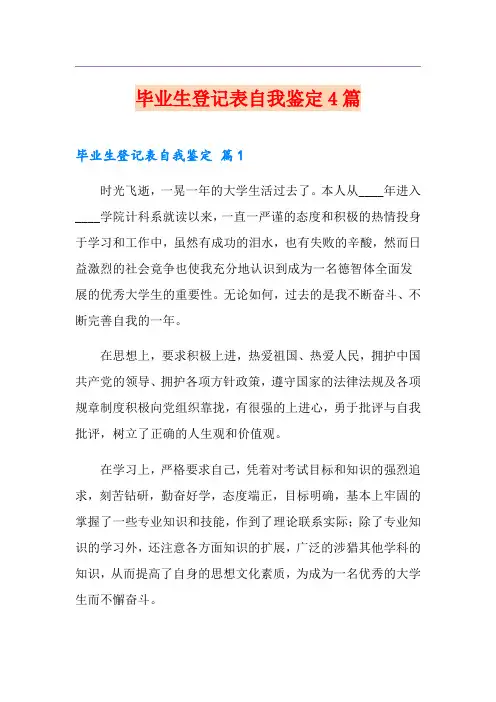 毕业生登记表自我鉴定4篇

毕业生登记表自我鉴定 篇1

时光飞逝，一晃一年的大学生活过去了。本人从____年进入____学院计科系就读以来，一直一严谨的态度和积极的热情投身于学习和工作中，虽然有成功的泪水，也有失败的辛酸，然而日益激烈的社会竞争也使我充分地认识到成为一名德智体全面发展的优秀大学生的重要性。无论如何，过去的是我不断奋斗、不断完善自我的一年。

在思想上，要求积极上进，热爱祖国、热爱人民，拥护中国共产党的领导、拥护各项方针政策，遵守国家的法律法规及各项规章制度积极向党组织靠拢，有很强的上进心，勇于批评与自我批评，树立了正确的人生观和价值观。

在学习上，严格要求自己，凭着对考试目标和知识的强烈追求，刻苦钻研，勤奋好学，态度端正，目标明确，基本上牢固的掌握了一些专业知识和技能，作到了理论联系实际；除了专业知识的学习外，还注意各方面知识的扩展，广泛的涉猎其他学科的知识，从而提高了自身的思想文化素质，为成为一名优秀的大学生而不懈奋斗。